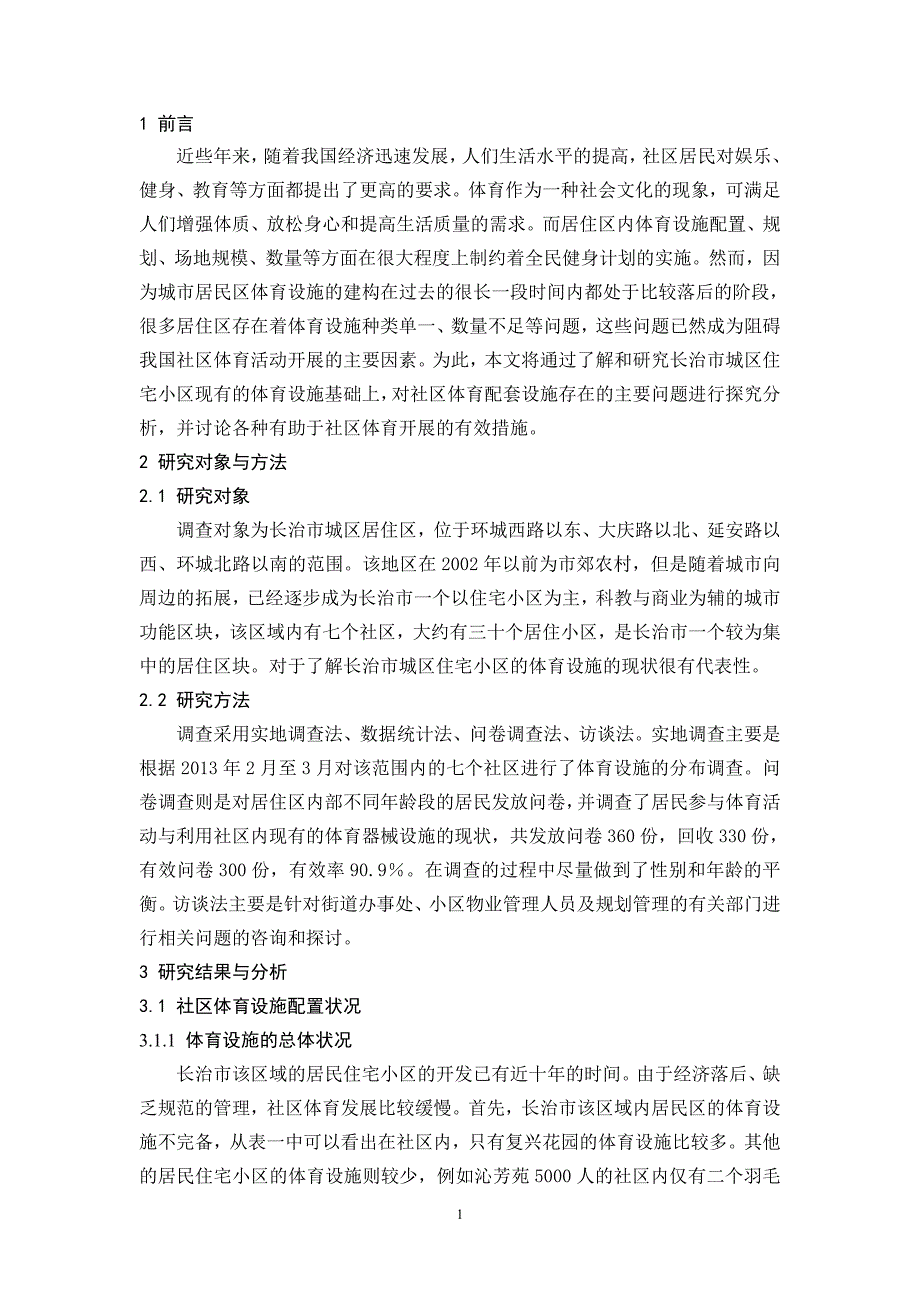 1 前言

近些年来，随着我国经济迅速发展，人们生活水平的提高，社区居民对娱乐、健身、教育等方面都提出了更高的要求。体育作为一种社会文化的现象，可满足人们增强体质、放松身心和提高生活质量的需求。而居住区内体育设施配置、规划、场地规模、数量等方面在很大程度上制约着全民健身计划的实施。然而，因为城市居民区体育设施的建构在过去的很长一段时间内都处于比较落后的阶段，很多居住区存在着体育设施种类单一、数量不足等问题，这些问题已然成为阻碍我国社区体育活动开展的主要因素。为此，本文将通过了解和研究长治市城区住宅小区现有的体育设施基础上，对社区体育配套设施存在的主要问题进行探究分析，并讨论各种有助于社区体育开展的有效措施。

2 研究对象与方法

2.1 研究对象

调查对象为长治市城区居住区，位于环城西路以东、大庆路以北、延安路以西、环城北路以南的范围。该地区在 2002 年以前为市郊农村，但是随着城市向周边的拓展，已经逐步成为长治市一个以住宅小区为主，科教与商业为辅的城市功能区块，该区域内有七个社区，大约有三十个居住小区，是长治市一个较为集中的居住区块。对于了解长治市城区住宅小区的体育设施的现状很有代表性。

2.2 研究方法

调查采用实地调查法、数据统计法、问卷调查法、访谈法。实地调查主要是根据 2013 年 2 月至 3 月对该范围内的七个社区进行了体育设施的分布调查。问卷调查则是对居住区内部不同年龄段的居民发放问卷，并调查了居民参与体育活动与利用社区内现有的体育器械设施的现状，共发放问卷 360 份，回收 330 份，有效问卷 300 份，有效率 90.9%。在调查的过程中尽量做到了性别和年龄的平衡。访谈法主要是针对街道办事处、小区物业管理人员及规划管理的有关部门进行相关问题的咨询和探讨。

3 研究结果与分析

3.1 社区体育设施配置状况

3.1.1 体育设施的总体状况

长治市该区域的居民住宅小区的开发已有近十年的时间。由于经济落后、缺乏规范的管理，社区体育发展比较缓慢。首先，长治市该区域内居民区的体育设施不完备，从表一中可以看出在社区内，只有复兴花园的体育设施比较多。其他的居民住宅小区的体育设施则较少，例如沁芳苑 5000 人的社区内仅有二个羽毛

1